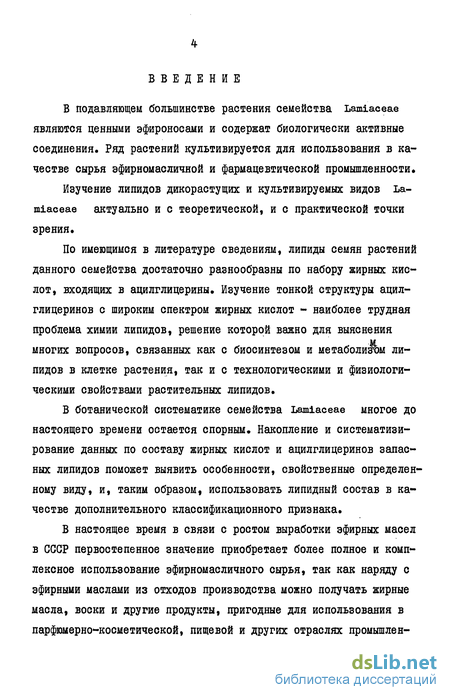 4

ВВЕДЕНИЕ

В подавляющем большинстве растения семейства Lamiaceae являются ценными эфироносами и содержат биологически активные соединения. Ряд растений культивируется для использования в качестве сырья эфирномасличной и фармацевтической промышленности.

Изучение липидов дикорастущих и культивируемых видов Lamiaceae актуально и с теоретической, и с практической точки зрения.

По имеющимся в литературе сведениям, липиды семян растений данного семейства достаточно разнообразны по набору жирных кислот, входящих в ацилглицерины. Изучение тонкой структуры ацилглицеринов с широким спектром жирных кислот - наиболее трудная проблема химии липидов, решение которой важно для выяснения многих вопросов, связанных как с биосинтезом и метаболизмом липидов в клетке растения, так и с технологическими и физиологическими свойствами растительных липидов.

В ботанической систематике семейства Lamiaceae многое до настоящего времени остается спорным. Накопление и систематизирование данных по составу жирных кислот и ацилглицеринов запасных липидов поможет выявить особенности, свойственные определенному виду, и, таким образом, использовать липидный состав в качестве дополнительного классификационного признака.

В настоящее время в связи с ростом выработки эфирных масел в СССР первостепенное значение приобретает более полное и комплексное использование эфирномасличного сырья, так как наряду с эфирными маслами из отходов производства можно получать жирные масла, воски и другие продукты, пригодные для использования в парфюмерно-косметической, пищевой и других отраслях промышлен-

dsLib.net
библиотека диссертаций